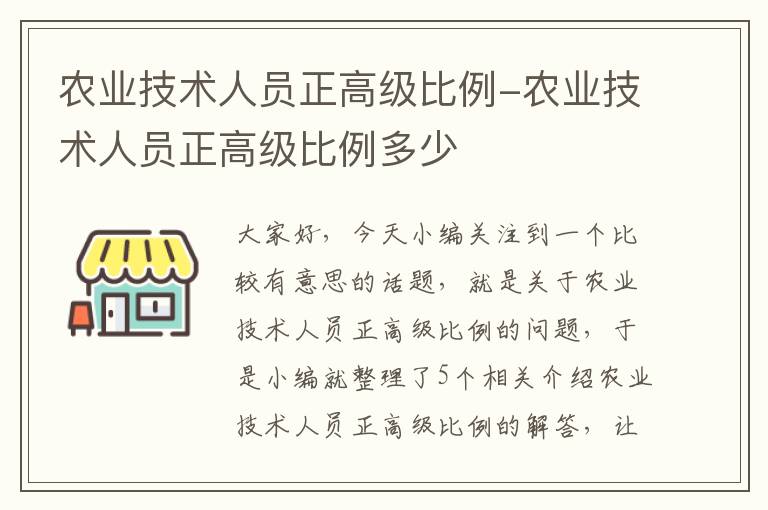 农业技术人员正高级比例-农业技术人员正高级比例多少

大家好，今天小编关注到一个比较有意思的话题，就是关于农业技术人员正高级比例的问题，于是小编就整理了5个相关介绍农业技术人员正高级比例的解答，让